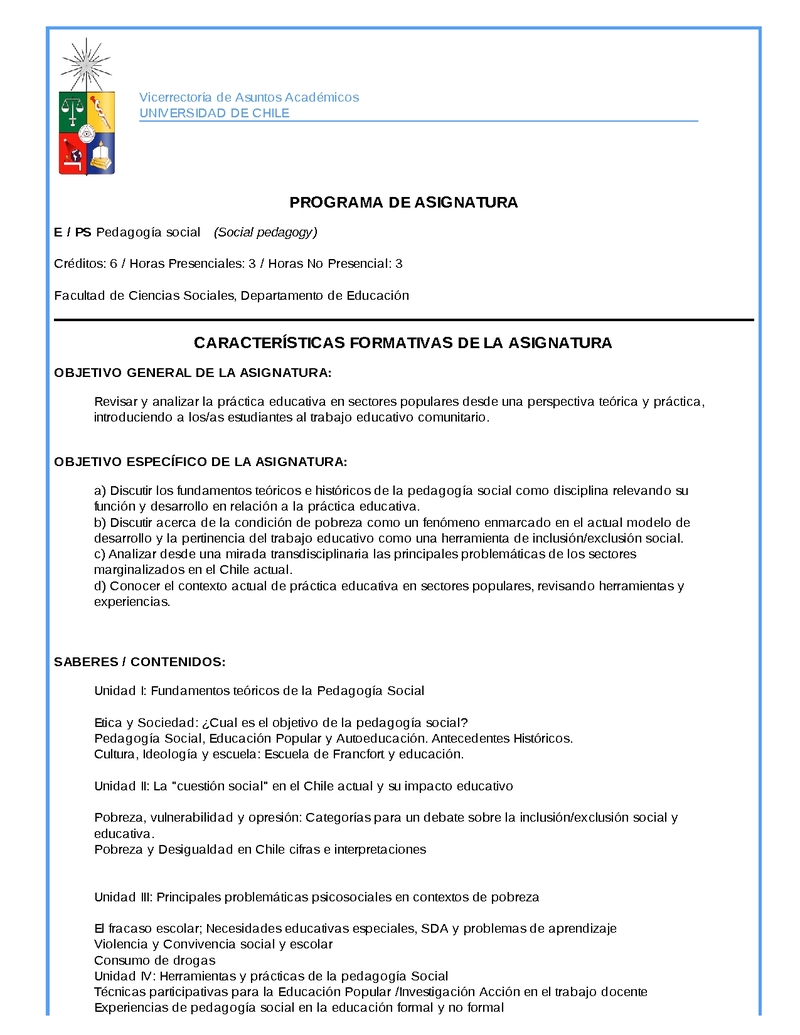 Vicerrectoría de Asuntos Académicos
UNIVERSIDAD DE CHILE

PROGRAMA DE ASIGNATURA

E / PS Pedagogía social (Social pedagogy)

Créditos: 6 / Horas Presenciales: 3 / Horas No Presencial: 3

Facultad de Ciencias Sociales, Departamento de Educación

CARACTERÍSTICAS FORMATIVAS DE LA ASIGNATURA

OBJETIVO GENERAL DE LA ASIGNATURA:

Revisar y analizar la práctica educativa en sectores populares desde una perspectiva teórica y práctica, introduciendo a los/as estudiantes al trabajo educativo comunitario.

OBJETIVO ESPECÍFICO DE LA ASIGNATURA:

a) Discutir los fundamentos teóricos e históricos de la pedagogía social como disciplina relevando su función y desarrollo en relación a la práctica educativa.
b) Discutir acerca de la condición de pobreza como un fenómeno enmarcado en el actual modelo de desarrollo y la pertinencia del trabajo educativo como una herramienta de inclusión/exclusión social.
c) Analizar desde una mirada transdisciplinaria las principales problemáticas de los sectores marginalizados en el Chile actual.
d) Conocer el contexto actual de práctica educativa en sectores populares, revisando herramientas y experiencias.

SABERES / CONTENIDOS:

Unidad I: Fundamentos teóricos de la Pedagogía Social

Etica y Sociedad: ¿Cual es el objetivo de la pedagogía social?
Pedagogía Social, Educación Popular y Autoeducación. Antecedentes Históricos.
Cultura, Ideología y escuela: Escuela de Francfort y educación.

Unidad II: La "cuestión social" en el Chile actual y su impacto educativo

Pobreza, vulnerabilidad y opresión: Categorías para un debate sobre la inclusión/exclusión social y educativa.
Pobreza y Desigualdad en Chile cifras e interpretaciones

Unidad III: Principales problemáticas psicosociales en contextos de pobreza

El fracaso escolar; Necesidades educativas especiales, SDA y problemas de aprendizaje
Violencia y Convivencia social y escolar
Consumo de drogas
Unidad IV: Herramientas y prácticas de la pedagogía Social
Técnicas participativas para la Educación Popular /Investigación Acción en el trabajo docente
Experiencias de pedagogía social en la educación formal y no formal